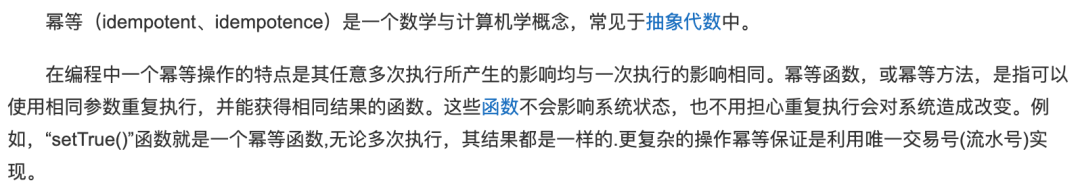 幂等（idempotent、idempotence）是一个数学与计算机学概念，常见于抽象代数中。

在编程中一个幂等操作的特点是其任意多次执行所产生的影响均与一次执行的影响相同。幂等函数，或幂等方法，是指可以使用相同参数重复执行，并能获得相同结果的函数。这些函数不会影响系统状态，也不用担心重复执行会对系统造成改变。例如，“setTrue()”函数就是一个幂等函数,无论多次执行，其结果都是一样的.更复杂的操作幂等保证是利用唯一交易号(流水号)实现。